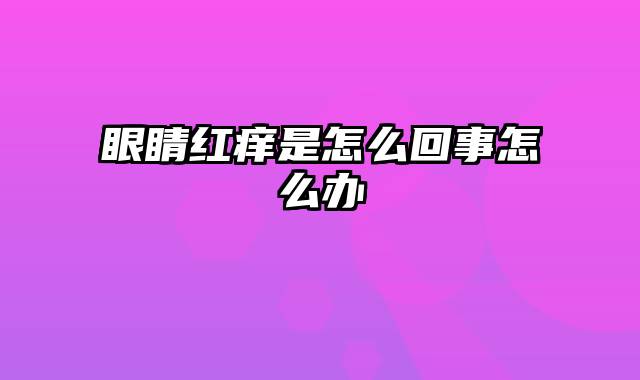 眼睛红痒是怎么回事怎么办